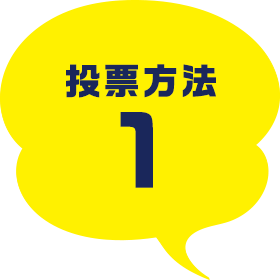 投票方法
1